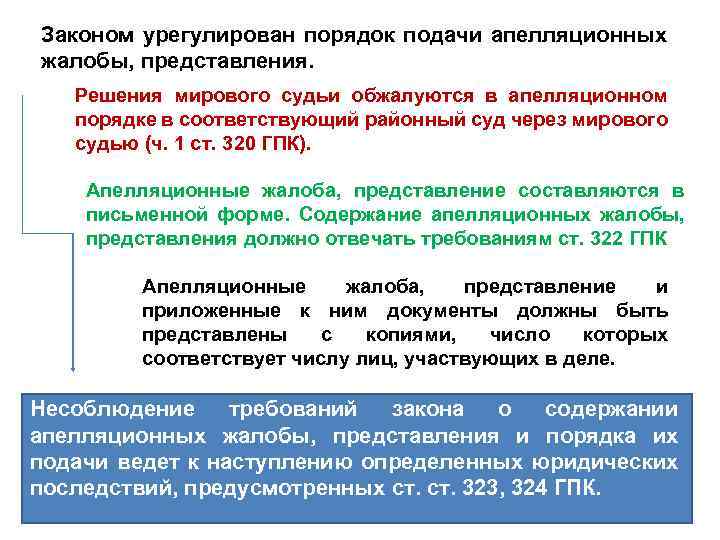 Законом урегулирован порядок подачи апелляционных жалобы, представления.

Решения мирового судьи обжалуются в апелляционном порядке в соответствующий районный суд через мирового судью (ч. 1 ст. 320 ГПК).

Апелляционные жалоба, представление составляются в письменной форме. Содержание апелляционных жалобы, представления должно отвечать требованиям ст. 322 ГПК

Апелляционные жалоба, представление и приложенные к ним документы должны быть представлены с копиями, число которых соответствует числу лиц, участвующих в деле.

Несоблюдение требований закона о содержании апелляционных жалобы, представления и порядка их подачи ведет к наступлению определенных юридических последствий, предусмотренных ст. ст. 323, 324 ГПК.